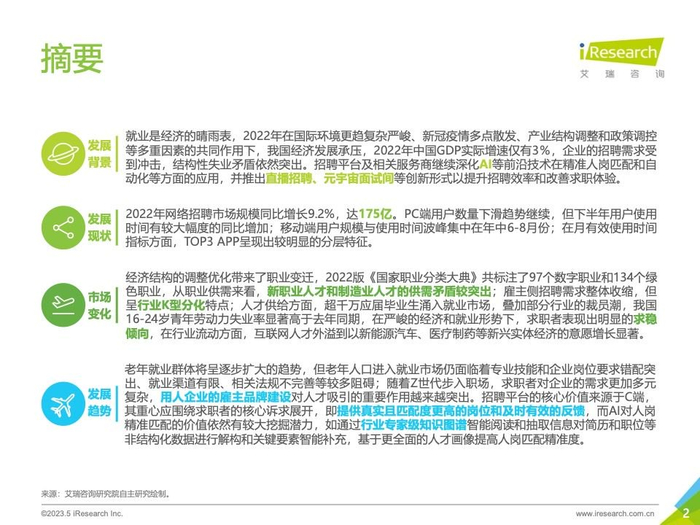 摘要

iResearch
艾瑞咨询

发展背景

就业是经济的晴雨表，2022年在国际环境更趋复杂严峻、新冠疫情多点散发、产业结构调整和政策调控等多重因素的共同作用下，我国经济发展承压，2022年中国GDP实际增速仅有3%，企业的招聘需求受到冲击，结构性失业矛盾依然突出。招聘平台及相关服务商继续深化AI等前沿技术在精准人岗匹配和自动化等方面的应用，并推出直播招聘、元宇宙面试间等创新形式以提升招聘效率和改善求职体验。

发展现状

2022年网络招聘市场规模同比增长9.2%，达175亿。PC端用户数量下滑趋势继续，但下半年用户使用时间有较大幅度的同比增加；移动端用户规模与使用时间波峰集中在年中6-8月份；在月有效使用时间指标方面，TOP3 APP呈现出较明显的分层特征。

市场变化

经济结构的调整优化带来了职业变迁，2022版《国家职业分类大典》共标注了97个数字职业和134个绿色职业，从职业供需来看，新职业人才和制造业人才的供需矛盾较突出；雇主侧招聘需求整体收缩，但呈行业K型分化特点；人才供给方面，超千万应届毕业生涌入就业市场，叠加部分行业的裁员潮，我国16-24岁青年劳动力失业率显著高于去年同期，在严峻的经济和就业形势下，求职者表现出明显的求稳倾向，在行业流动方面，互联网人才外溢到以新能源汽车、医疗制药等新兴实体经济的意愿增长显著。

发展趋势

老年就业群体将呈逐步扩大的趋势，但老年人口进入就业市场仍面临着专业技能和企业岗位要求错配突出、就业渠道有限、相关法规不完善等较多阻碍；随着Z世代步入职场，求职者对企业的需求更加多元复杂，用人企业的雇主品牌建设对人才吸引的重要作用越来越突出。招聘平台的核心价值来源于C端，其重心应围绕求职者的核心诉求展开，即提供真实且匹配度更高的岗位和及时有效的反馈，而AI对人岗精准匹配的价值依然有较大挖掘潜力，如通过行业专家级知识图谱智能阅读和抽取信息对简历和职位等非结构化数据进行解构和关键要素智能补充，基于更全面的人才画像提高人岗匹配精准度。

来源：艾瑞咨询研究院自主研究绘制。

©2023.5 iResearch Inc.

www.iresearch.com.cn

2